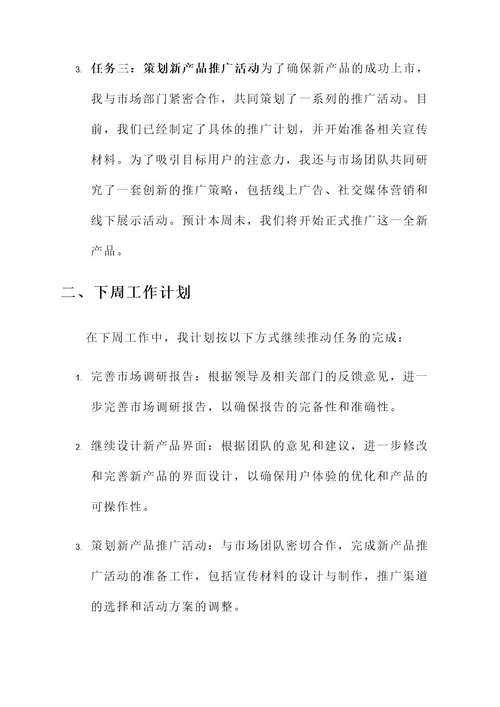 3. 任务三：策划新产品推广活动为了确保新产品的成功上市，我与市场部门紧密合作，共同策划了一系列的推广活动。目前，我们已经制定了具体的推广计划，并开始准备相关宣传材料。为了吸引目标用户的注意力，我还与市场团队共同研究了一套创新的推广策略，包括线上广告、社交媒体营销和线下展示活动。预计本周末，我们将开始正式推广这一全新产品。

二、下周工作计划

在下周工作中，我计划按以下方式继续推动任务的完成：

1. 完善市场调研报告：根据领导及相关部门的反馈意见，进一步完善市场调研报告，以确保报告的完备性和准确性。

2. 继续设计新产品界面：根据团队的意见和建议，进一步修改和完善新产品的界面设计，以确保用户体验的优化和产品的可操作性。

3. 策划新产品推广活动：与市场团队密切合作，完成新产品推广活动的准备工作，包括宣传材料的设计与制作，推广渠道的选择和活动方案的调整。